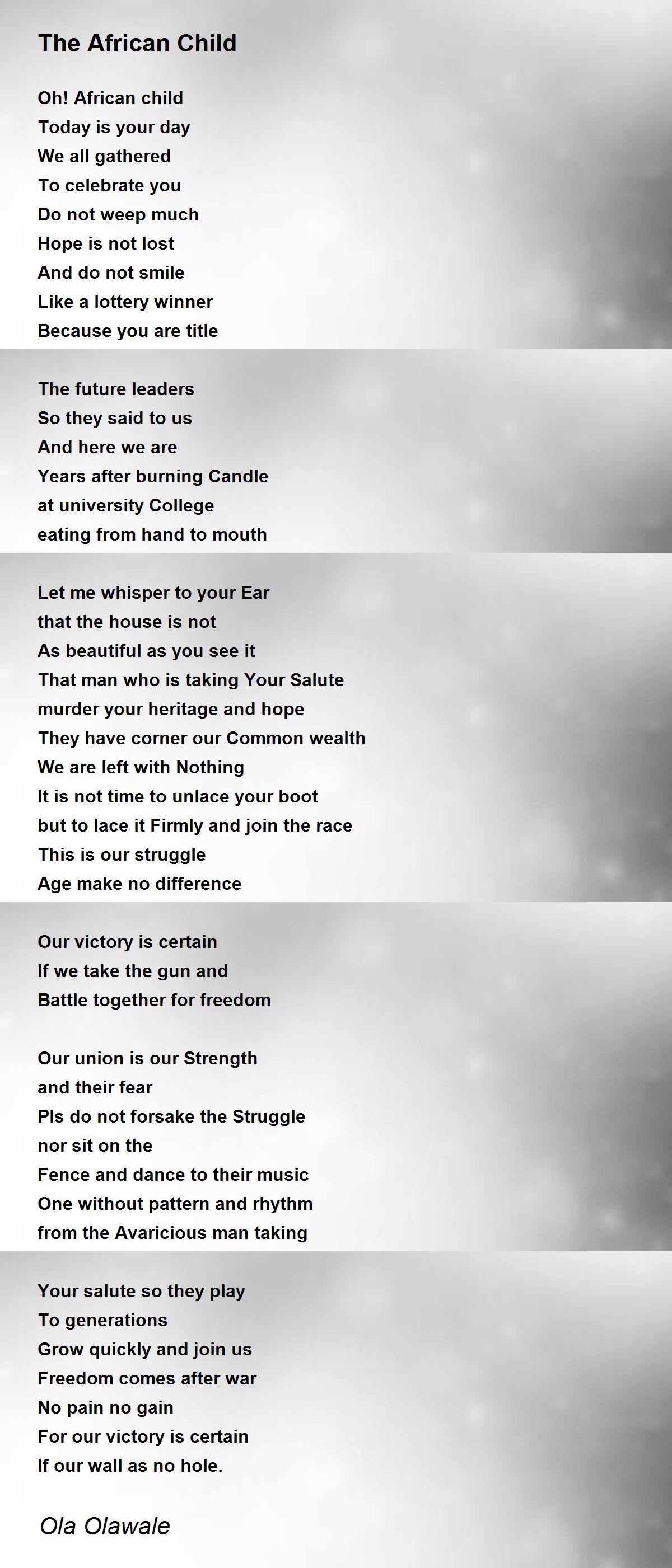 The African Child

Oh! African child
Today is your day
We all gathered
To celebrate you
Do not weep much
Hope is not lost
And do not smile
Like a lottery winner
Because you are title

The future leaders
So they said to us
And here we are
Years after burning Candle
at university College
eating from hand to mouth

Let me whisper to your Ear
that the house is not
As beautiful as you see it
That man who is taking Your Salute
murder your heritage and hope
They have corner our Common wealth
We are left with Nothing
It is not time to unlace your boot
but to lace it Firmly and join the race
This is our struggle
Age make no difference

Our victory is certain
If we take the gun and
Battle together for freedom

Our union is our Strength
and their fear
Pls do not forsake the Struggle
nor sit on the
Fence and dance to their music
One without pattern and rhythm
from the Avaricious man taking

Your salute so they play
To generations
Grow quickly and join us
Freedom comes after war
No pain no gain
For our victory is certain
If our wall as no hole.

Ola Olawale